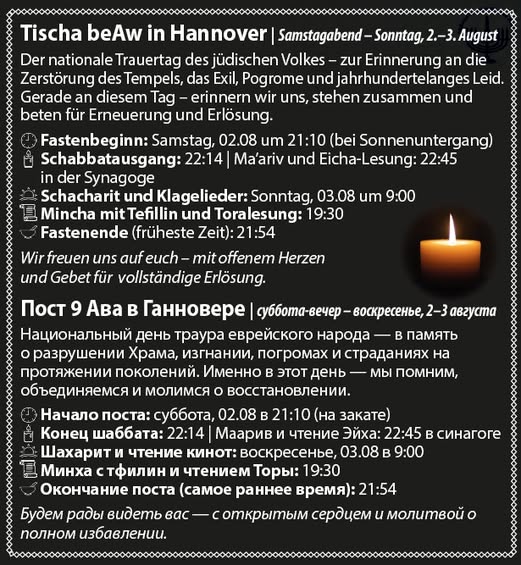 Tischa beAw in Hannover | Samstagabend – Sonntag, 2.–3. August

Der nationale Trauertag des jüdischen Volkes – zur Erinnerung an die Zerstörung des Tempels, das Exil, Pogrome und jahrhundertelanges Leid. Gerade an diesem Tag – erinnern wir uns, stehen zusammen und beten für Erneuerung und Erlösung.

Fastenbeginn: Samstag, 02.08 um 21:10 (bei Sonnenuntergang)
Schabbatausgang: 22:14 | Ma'ariv und Eicha-Lesung: 22:45 in der Synagoge
Schacharit und Klagelieder: Sonntag, 03.08 um 9:00
Mincha mit Tefillin und Toralesung: 19:30
Fastenende (früheste Zeit): 21:54

Wir freuen uns auf euch – mit offenem Herzen und Gebet für vollständige Erlösung.

Пост 9 Ава в Ганновере | суббота-вечер – воскресенье, 2–3 августа

Национальный день траура еврейского народа — в память о разрушении Храма, изгнании, погромах и страданиях на протяжении поколений. Именно в этот день — мы помним, объединяемся и молимся о восстановлении.

Начало поста: суббота, 02.08 в 21:10 (на закате)
Конец шаббата: 22:14 | Маарив и чтение Эйха: 22:45 в синагоге
Шахарит и чтение кинот: воскресенье, 03.08 в 9:00
Минха с тфилин и чтением Торы: 19:30
Окончание поста (самое раннее время): 21:54

Будем рады видеть вас — с открытым сердцем и молитвой о полном избавлении.